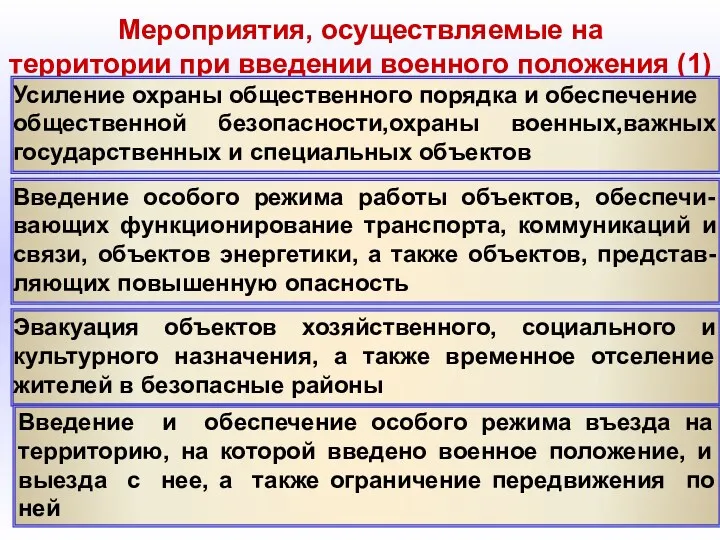 Мероприятия, осуществляемые на территории при введении военного положения (1)

Усиление охраны общественного порядка и обеспечение общественной безопасности,охраны военных,важных государственных и специальных объектов

Введение особого режима работы объектов, обеспечивающих функционирование транспорта, коммуникаций и связи, объектов энергетики, а также объектов, представляющих повышенную опасность

Эвакуация объектов хозяйственного, социального и культурного назначения, а также временное отселение жителей в безопасные районы

Введение и обеспечение особого режима въезда на территорию, на которой введено военное положение, и выезда с нее, а также ограничение передвижения по ней